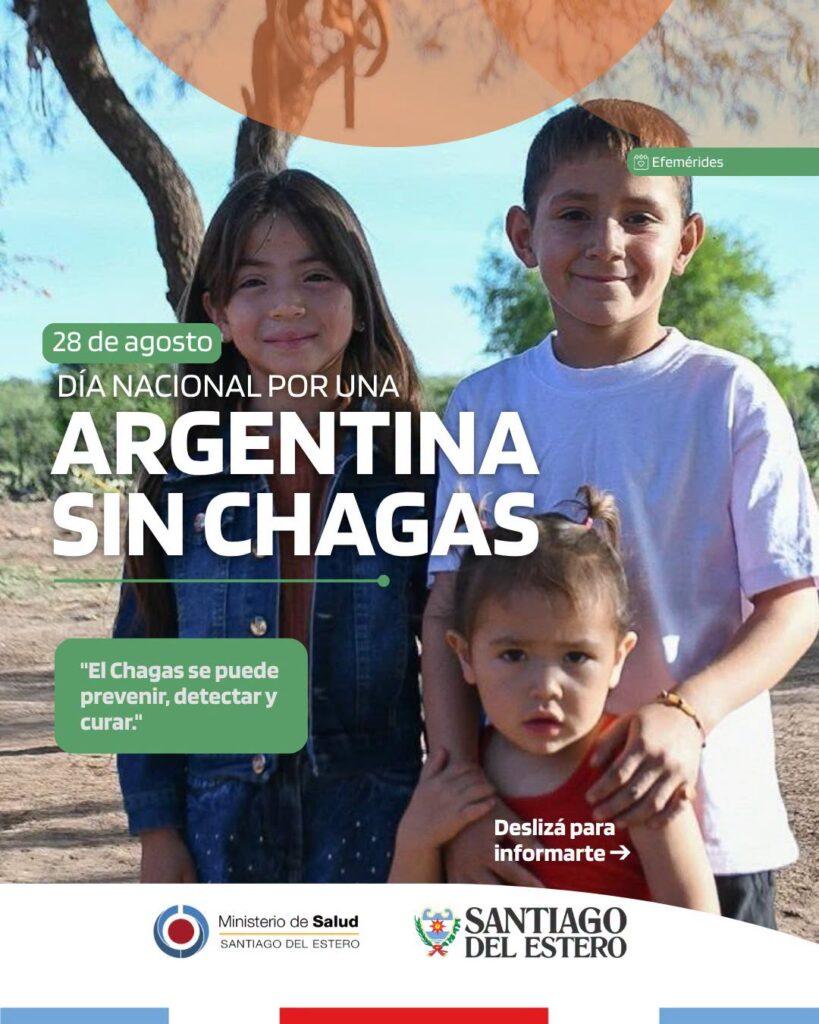 Efemérides

28 de agosto

DÍA NACIONAL POR UNA

ARGENTINA SIN CHAGAS

"El Chagas se puede prevenir, detectar y curar."

Deslizá para informarte →

Ministerio de Salud
SANTIAGO DEL ESTERO

SANTIAGO DEL ESTERO